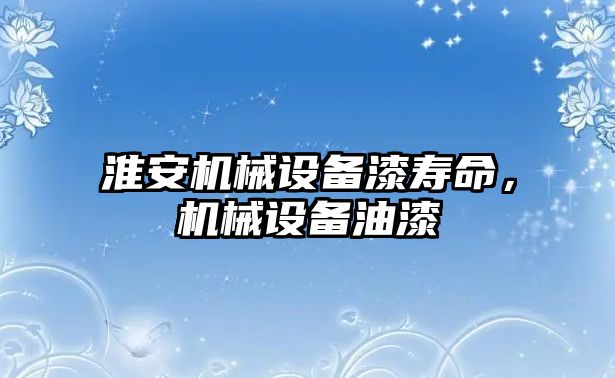 淮安机械设备漆寿命，机械设备油漆